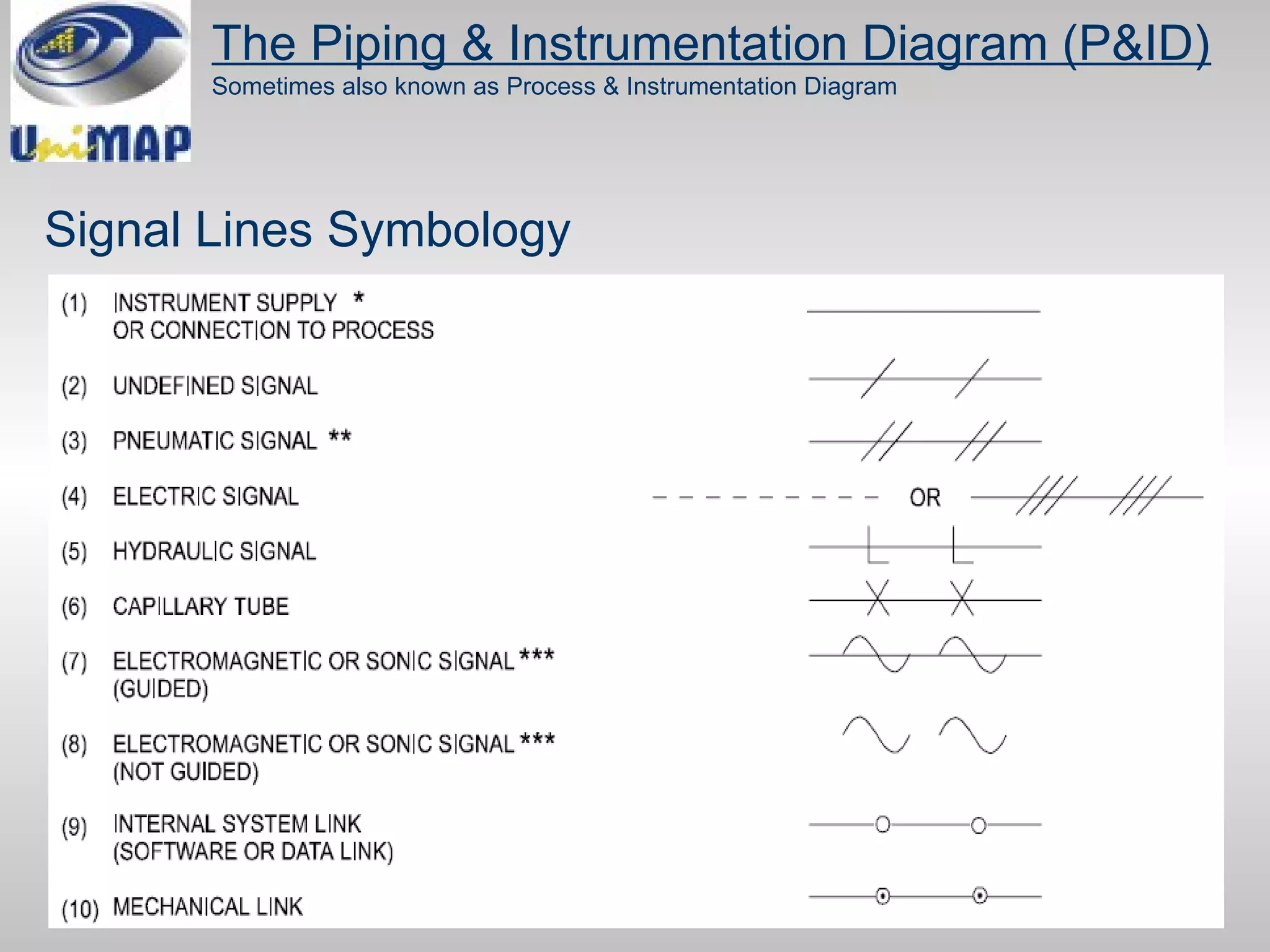 UniMAP

The Piping & Instrumentation Diagram (P&ID)

Sometimes also known as Process & Instrumentation Diagram

Signal Lines Symbology

(1) INSTRUMENT SUPPLY * OR CONNECTION TO PROCESS

(2) UNDEFINED SIGNAL

(3) PNEUMATIC SIGNAL **

(4) ELECTRIC SIGNAL OR

(5) HYDRAULIC SIGNAL

(6) CAPILLARY TUBE

(7) ELECTROMAGNETIC OR SONIC SIGNAL *** (GUIDED)

(8) ELECTROMAGNETIC OR SONIC SIGNAL *** (NOT GUIDED)

(9) INTERNAL SYSTEM LINK (SOFTWARE OR DATA LINK)

(10) MECHANICAL LINK